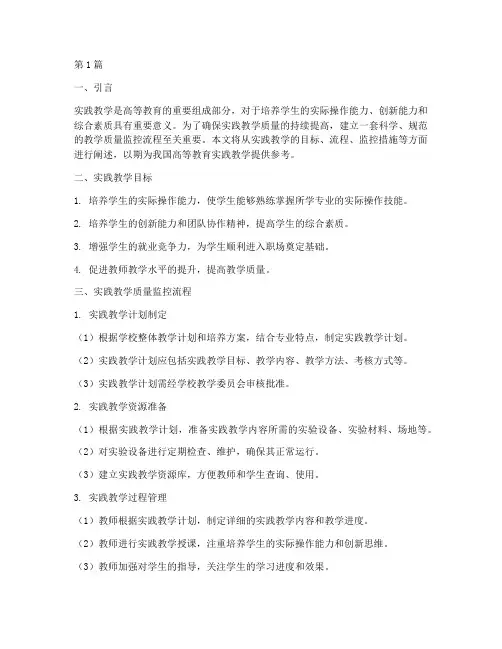 第1篇

一、引言

实践教学是高等教育的重要组成部分，对于培养学生的实际操作能力、创新能力和综合素质具有重要意义。为了确保实践教学质量的持续提高，建立一套科学、规范的教学质量监控流程至关重要。本文将从实践教学的目标、流程、监控措施等方面进行阐述，以期为我国高等教育实践教学提供参考。

二、实践教学目标

1. 培养学生的实际操作能力，使学生能够熟练掌握所学专业的实际操作技能。

2. 培养学生的创新能力和团队协作精神，提高学生的综合素质。

3. 增强学生的就业竞争力，为学生顺利进入职场奠定基础。

4. 促进教师教学水平的提升，提高教学质量。

三、实践教学质量监控流程

1. 实践教学计划制定

（1）根据学校整体教学计划和培养方案，结合专业特点，制定实践教学计划。

（2）实践教学计划应包括实践教学目标、教学内容、教学方法、考核方式等。

（3）实践教学计划需经学校教学委员会审核批准。

2. 实践教学资源准备

（1）根据实践教学计划，准备实践教学内容所需的实验设备、实验材料、场地等。

（2）对实验设备进行定期检查、维护，确保其正常运行。

（3）建立实践教学资源库，方便教师和学生查询、使用。

3. 实践教学过程管理

（1）教师根据实践教学计划，制定详细的实践教学内容和教学进度。

（2）教师进行实践教学授课，注重培养学生的实际操作能力和创新思维。

（3）教师加强对学生的指导，关注学生的学习进度和效果。